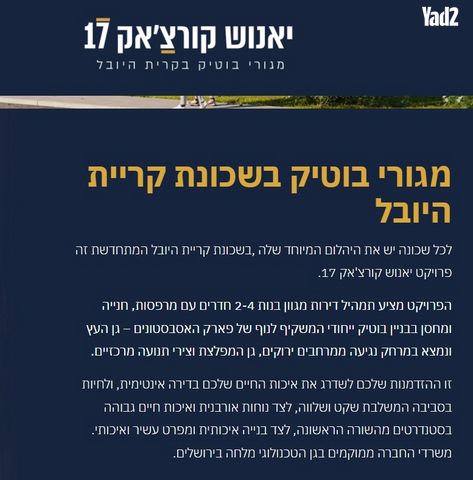 Yad2

יאנוש קורצ'אק 17
מגורי בוטיק בקרית היובל

מגורי בוטיק בשכונת קריית היובל

לכל שכונה יש את היהלום המיוחד שלה ,בשכונת קריית היובל המתחדשת זה פרויקט יאנוש קורצ'אק 17.

הפרויקט מציע תמהיל דירות מגוון בנות 2-4 חדרים עם מרפסות, חנייה ומחסן בבניין בוטיק ייחודי המשקיף לנוף של פארק האסבסטונים – גן העץ ונמצא במרחק נגיעה ממרחבים ירוקים, גן המפלצת וצירי תנועה מרכזיים.

זו ההזדמנות שלכם לשדרג את איכות החיים שלכם בדירה אינטימית, ולחיות בסביבה המשלבת שקט ושלווה, לצד נוחות אורבנית ואיכות חיים גבוהה בסטנדרטים מהשורה הראשונה, לצד בנייה איכותית ומפרט עשיר ואיכותי. משרדי החברה ממוקמים בגן הטכנולוגי מלחה בירושלים.